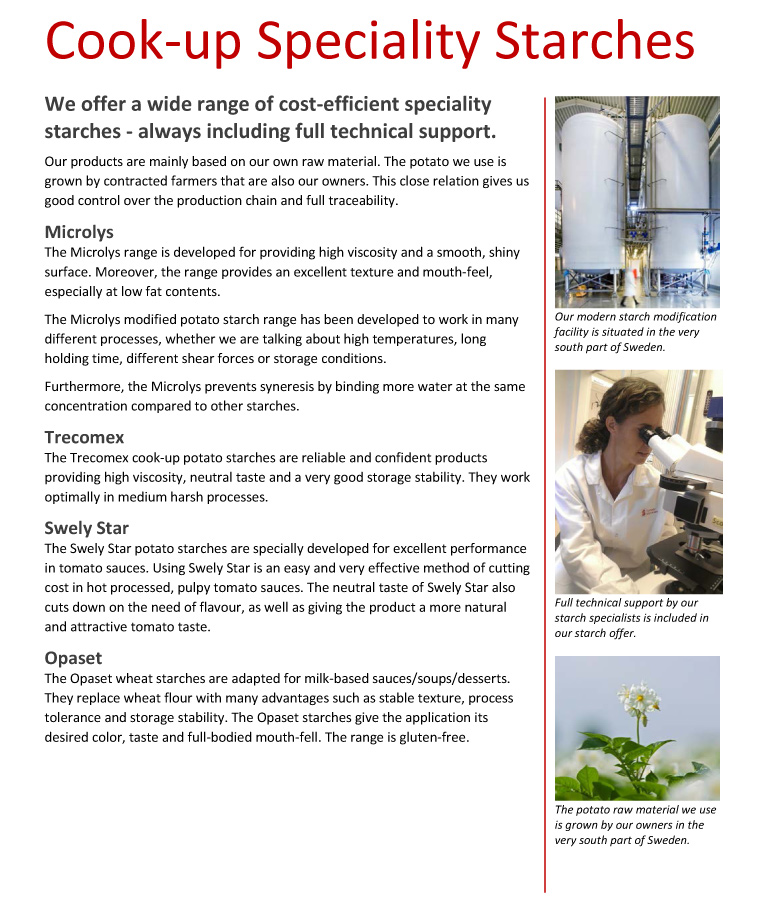 Cook-up Speciality Starches

We offer a wide range of cost-efficient speciality starches - always including full technical support.

Our products are mainly based on our own raw material. The potato we use is grown by contracted farmers that are also our owners. This close relation gives us good control over the production chain and full traceability.

Microlys
The Microlys range is developed for providing high viscosity and a smooth, shiny surface. Moreover, the range provides an excellent texture and mouth-feel, especially at low fat contents.

The Microlys modified potato starch range has been developed to work in many different processes, whether we are talking about high temperatures, long holding time, different shear forces or storage conditions.

Furthermore, the Microlys prevents syneresis by binding more water at the same concentration compared to other starches.

Trecomex
The Trecomex cook-up potato starches are reliable and confident products providing high viscosity, neutral taste and a very good storage stability. They work optimally in medium harsh processes.

Swely Star
The Swely Star potato starches are specially developed for excellent performance in tomato sauces. Using Swely Star is an easy and very effective method of cutting cost in hot processed, pulpy tomato sauces. The neutral taste of Swely Star also cuts down on the need of flavour, as well as giving the product a more natural and attractive tomato taste.

Opaset
The Opaset wheat starches are adapted for milk-based sauces/soups/desserts. They replace wheat flour with many advantages such as stable texture, process tolerance and storage stability. The Opaset starches give the application its desired color, taste and full-bodied mouth-fell. The range is gluten-free.

Our modern starch modification facility is situated in the very south part of Sweden.

Full technical support by our starch specialists is included in our starch offer.

The potato raw material we use is grown by our owners in the very south part of Sweden.